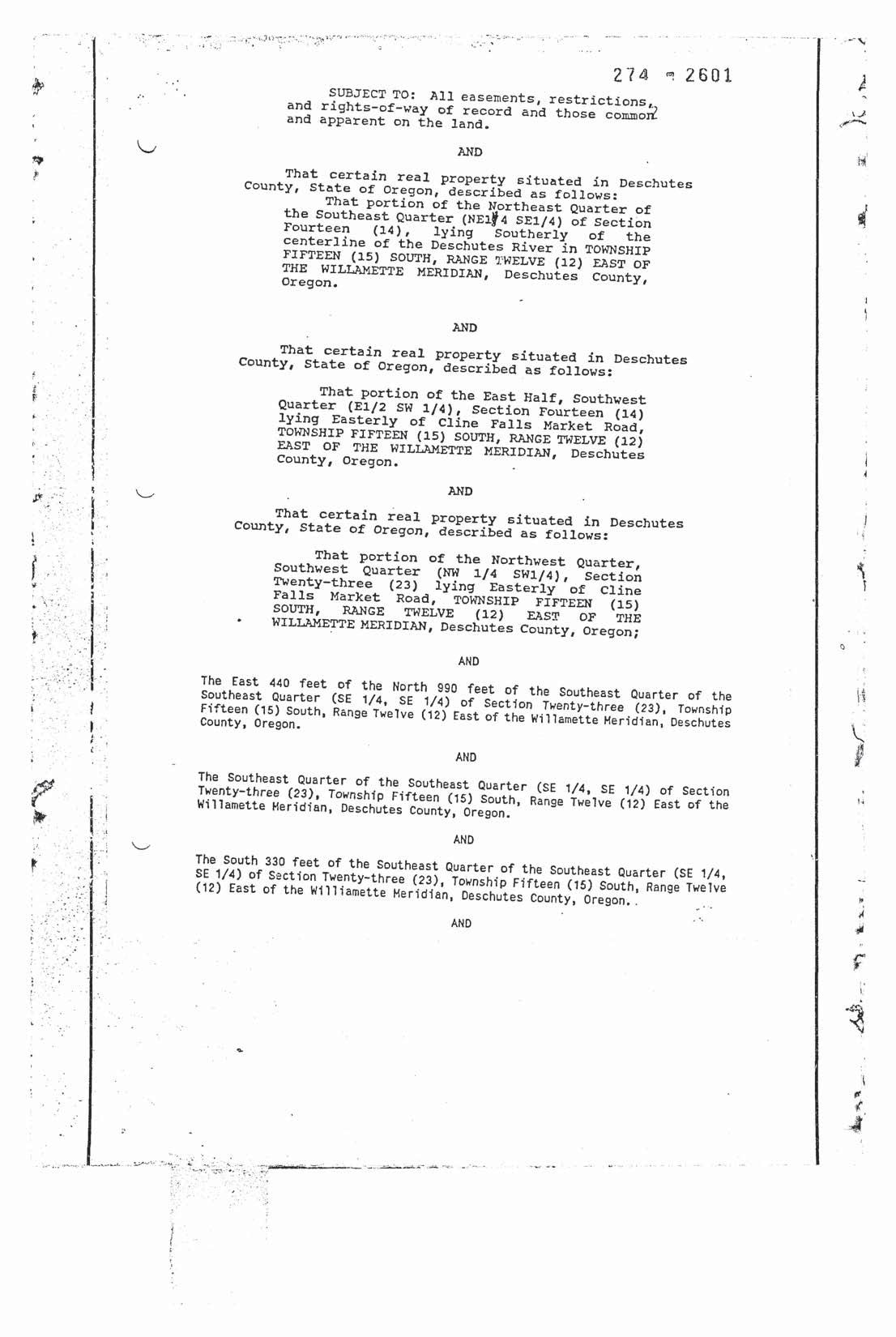 274 - 2601

SUBJECT TO: All easements, restrictions, and rights-of-way of record and those common and apparent on the land.

AND

That certain real property situated in Deschutes County, State of Oregon, described as follows:
That portion of the Northeast Quarter of the Southeast Quarter (NE1/4 SE1/4) of Section Fourteen (14), lying Southerly of the centerline of the Deschutes River in TOWNSHIP FIFTEEN (15) SOUTH, RANGE TWELVE (12) EAST OF THE WILLAMETTE MERIDIAN, Deschutes County, Oregon.

AND

That certain real property situated in Deschutes County, State of Oregon, described as follows:

That portion of the East Half, Southwest Quarter (E1/2 SW 1/4), Section Fourteen (14) lying Easterly of Cline Falls Market Road, TOWNSHIP FIFTEEN (15) SOUTH, RANGE TWELVE (12) EAST OF THE WILLAMETTE MERIDIAN, Deschutes County, Oregon.

AND

That certain real property situated in Deschutes County, State of Oregon, described as follows:

That portion of the Northwest Quarter, Southwest Quarter (NW 1/4 SW1/4), Section Twenty-three (23) lying Easterly of Cline Falls Market Road, TOWNSHIP FIFTEEN (15) SOUTH, RANGE TWELVE (12) EAST OF THE WILLAMETTE MERIDIAN, Deschutes County, Oregon;

AND

The East 440 feet of the North 990 feet of the Southeast Quarter of the Southeast Quarter (SE 1/4, SE 1/4) of Section Twenty-three (23), Township Fifteen (15) South, Range Twelve (12) East of the Willamette Meridian, Deschutes County, Oregon.

AND

The Southeast Quarter of the Southeast Quarter (SE 1/4, SE 1/4) of Section Twenty-three (23), Township Fifteen (15) South, Range Twelve (12) East of the Willamette Meridian, Deschutes County, Oregon.

AND

The South 330 feet of the Southeast Quarter of the Southeast Quarter (SE 1/4, SE 1/4) of Section Twenty-three (23), Township Fifteen (15) South, Range Twelve (12) East of the Williamette Meridian, Deschutes County, Oregon.

AND